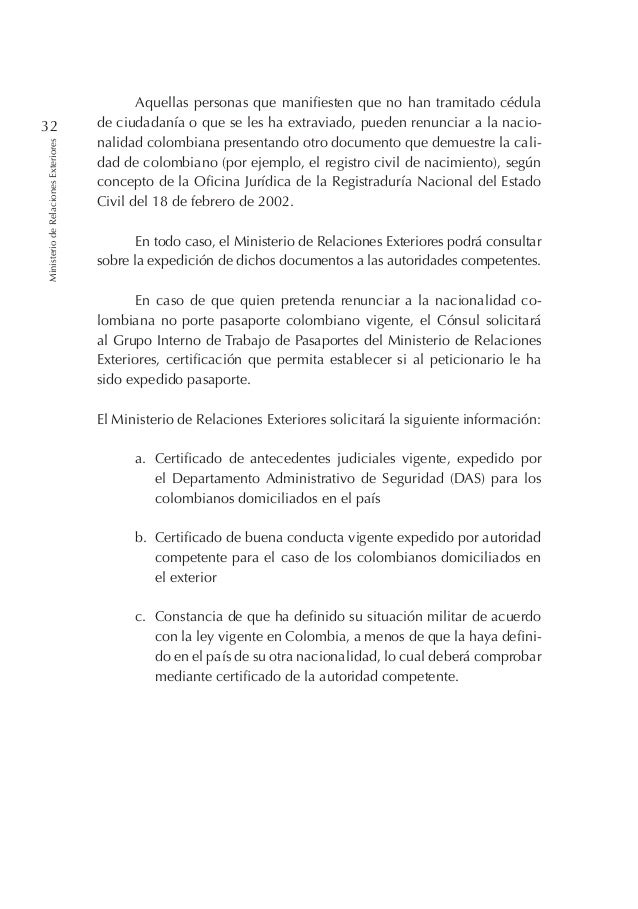 32

Ministerio de Relaciones Exteriores

Aquellas personas que manifiesten que no han tramitado cédula de ciudadanía o que se les ha extraviado, pueden renunciar a la nacionalidad colombiana presentando otro documento que demuestre la calidad de colombiano (por ejemplo, el registro civil de nacimiento), según concepto de la Oficina Jurídica de la Registraduría Nacional del Estado Civil del 18 de febrero de 2002.

En todo caso, el Ministerio de Relaciones Exteriores podrá consultar sobre la expedición de dichos documentos a las autoridades competentes.

En caso de que quien pretenda renunciar a la nacionalidad colombiana no porte pasaporte colombiano vigente, el Cónsul solicitará al Grupo Interno de Trabajo de Pasaportes del Ministerio de Relaciones Exteriores, certificación que permita establecer si al peticionario le ha sido expedido pasaporte.

El Ministerio de Relaciones Exteriores solicitará la siguiente información:

a. Certificado de antecedentes judiciales vigente, expedido por el Departamento Administrativo de Seguridad (DAS) para los colombianos domiciliados en el país

b. Certificado de buena conducta vigente expedido por autoridad competente para el caso de los colombianos domiciliados en el exterior

c. Constancia de que ha definido su situación militar de acuerdo con la ley vigente en Colombia, a menos de que la haya definido en el país de su otra nacionalidad, lo cual deberá comprobar mediante certificado de la autoridad competente.